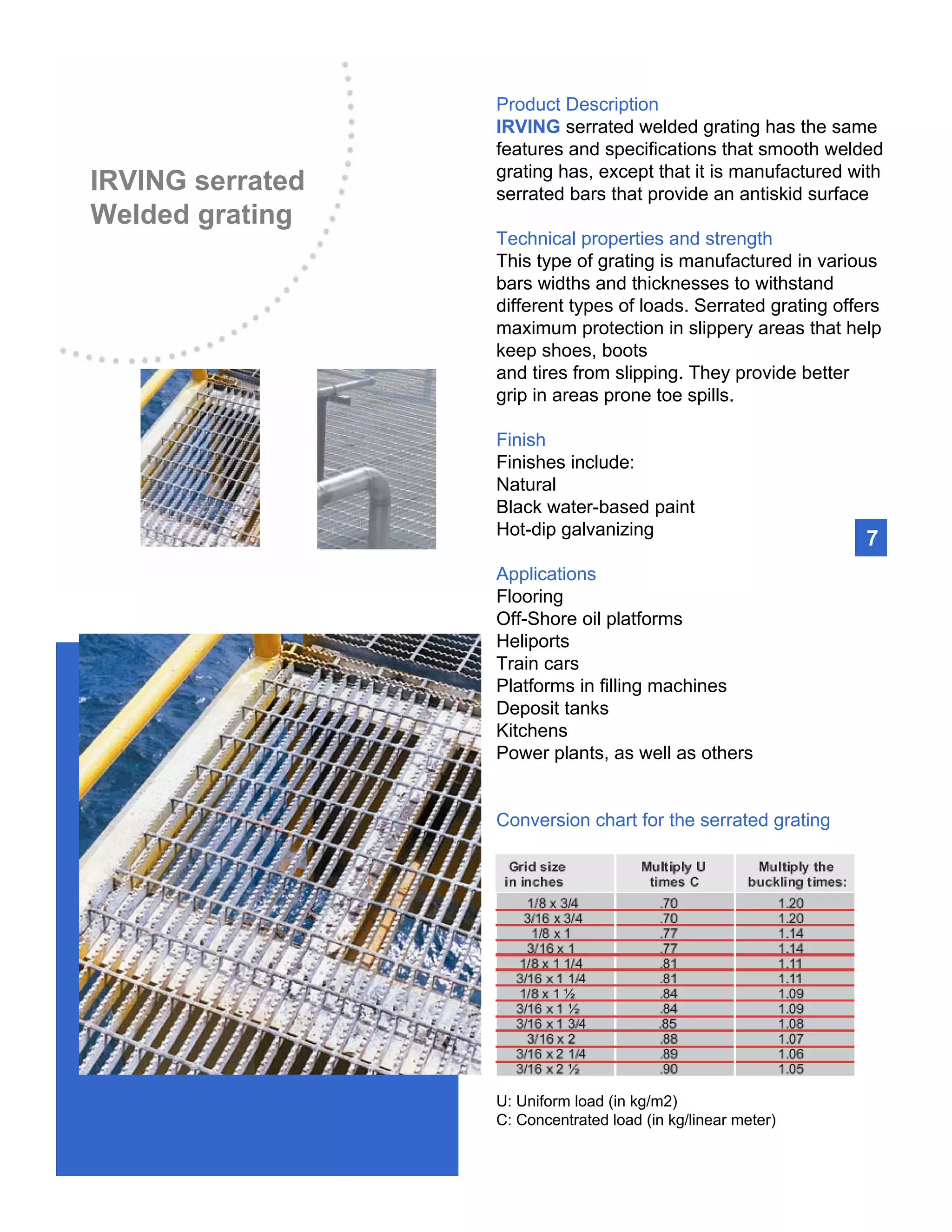 IRVING serrated Welded grating

Product Description
IRVING serrated welded grating has the same features and specifications that smooth welded grating has, except that it is manufactured with serrated bars that provide an antiskid surface

Technical properties and strength
This type of grating is manufactured in various bars widths and thicknesses to withstand different types of loads. Serrated grating offers maximum protection in slippery areas that help keep shoes, boots
and tires from slipping. They provide better grip in areas prone toe spills.

Finish
Finishes include:
Natural
Black water-based paint
Hot-dip galvanizing

7

Applications
Flooring
Off-Shore oil platforms
Heliports
Train cars
Platforms in filling machines
Deposit tanks
Kitchens
Power plants, as well as others

Conversion chart for the serrated grating

| Grid size in inches | Multiply U times C | Multiply the buckling times: |
|---|---|---|
| 1/8 x 3/4 | .70 | 1.20 |
| 3/16 x 3/4 | .70 | 1.20 |
| 1/8 x 1 | .77 | 1.14 |
| 3/16 x 1 | .77 | 1.14 |
| 1/8 x 1 1/4 | .81 | 1.11 |
| 3/16 x 1 1/4 | .81 | 1.11 |
| 1/8 x 1 ½ | .84 | 1.09 |
| 3/16 x 1 ½ | .84 | 1.09 |
| 3/16 x 1 3/4 | .85 | 1.08 |
| 3/16 x 2 | .88 | 1.07 |
| 3/16 x 2 1/4 | .89 | 1.06 |
| 3/16 x 2 ½ | .90 | 1.05 |

U: Uniform load (in kg/m2)
C: Concentrated load (in kg/linear meter)